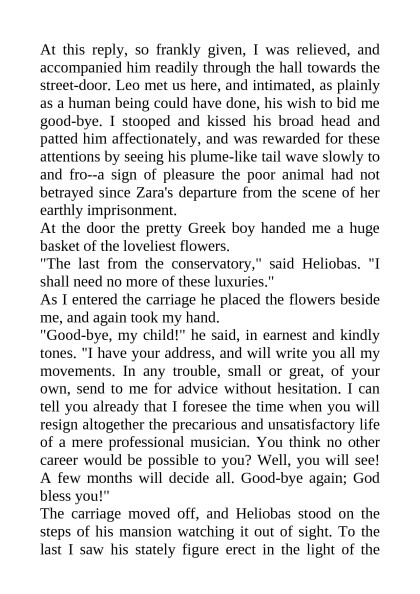 At this reply, so frankly given, I was relieved, and accompanied him readily through the hall towards the street-door. Leo met us here, and intimated, as plainly as a human being could have done, his wish to bid me good-bye. I stooped and kissed his broad head and patted him affectionately, and was rewarded for these attentions by seeing his plume-like tail wave slowly to and fro--a sign of pleasure the poor animal had not betrayed since Zara's departure from the scene of her earthly imprisonment.
At the door the pretty Greek boy handed me a huge basket of the loveliest flowers.
"The last from the conservatory," said Heliobas. "I shall need no more of these luxuries."
As I entered the carriage he placed the flowers beside me, and again took my hand.
"Good-bye, my child!" he said, in earnest and kindly tones. "I have your address, and will write you all my movements. In any trouble, small or great, of your own, send to me for advice without hesitation. I can tell you already that I foresee the time when you will resign altogether the precarious and unsatisfactory life of a mere professional musician. You think no other career would be possible to you? Well, you will see! A few months will decide all. Good-bye again; God bless you!"
The carriage moved off, and Heliobas stood on the steps of his mansion watching it out of sight. To the last I saw his stately figure erect in the light of the